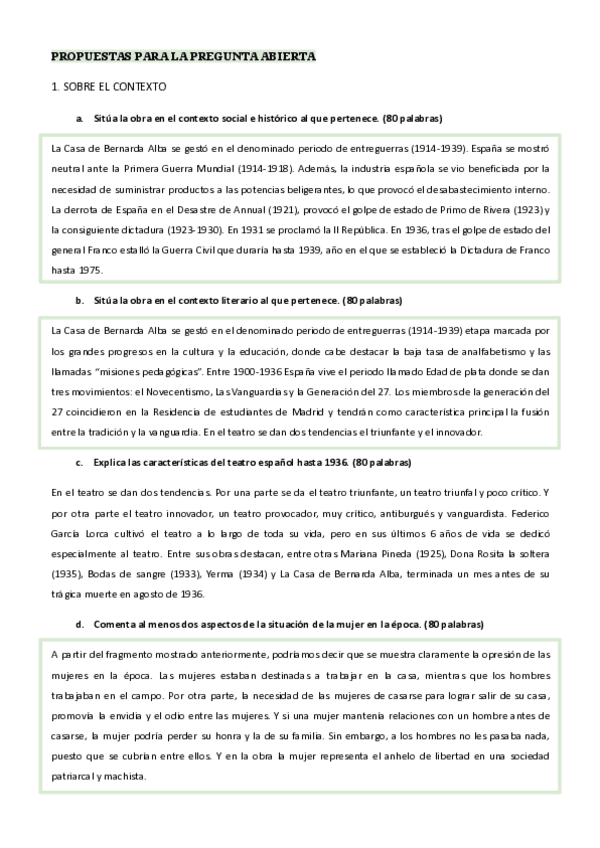 PROPUESTAS PARA LA PREGUNTA ABIERTA

1. SOBRE EL CONTEXTO

a. Sitúa la obra en el contexto social e histórico al que pertenece. (80 palabras)

La Casa de Bernarda Alba se gestó en el denominado periodo de entreguerras (1914-1939). España se mostró neutral ante la Primera Guerra Mundial (1914-1918). Además, la industria española se vio beneficiada por la necesidad de suministrar productos a las potencias beligerantes, lo que provocó el desabastecimiento interno. La derrota de España en el Desastre de Annual (1921), provocó el golpe de estado de Primo de Rivera (1923) y la consiguiente dictadura (1923-1930). En 1931 se proclamó la II República. En 1936, tras el golpe de estado del general Franco estalló la Guerra Civil que duraría hasta 1939, año en el que se estableció la Dictadura de Franco hasta 1975.

b. Sitúa la obra en el contexto literario al que pertenece. (80 palabras)

La Casa de Bernarda Alba se gestó en el denominado periodo de entreguerras (1914-1939) etapa marcada por los grandes progresos en la cultura y la educación, donde cabe destacar la baja tasa de analfabetismo y las llamadas "misiones pedagógicas". Entre 1900-1936 España vive el periodo llamado Edad de plata donde se dan tres movimientos: el Novecentismo, Las Vanguardias y la Generación del 27. Los miembros de la generación del 27 coincidieron en la Residencia de estudiantes de Madrid y tendrán como característica principal la fusión entre la tradición y la vanguardia. En el teatro se dan dos tendencias el triunfante y el innovador.

c. Explica las características del teatro español hasta 1936. (80 palabras)

En el teatro se dan dos tendencias. Por una parte se da el teatro triunfante, un teatro triunfal y poco crítico. Y por otra parte el teatro innovador, un teatro provocador, muy crítico, antiburgués y vanguardista. Federico García Lorca cultivó el teatro a lo largo de toda su vida, pero en sus últimos 6 años de vida se dedicó especialmente al teatro. Entre sus obras destacan, entre otras Mariana Pineda (1925), Dona Rosita la soltera (1935), Bodas de sangre (1933), Yerma (1934) y La Casa de Bernarda Alba, terminada un mes antes de su trágica muerte en agosto de 1936.

d. Comenta al menos dos aspectos de la situación de la mujer en la época. (80 palabras)

A partir del fragmento mostrado anteriormente, podríamos decir que se muestra claramente la opresión de las mujeres en la época. Las mujeres estaban destinadas a trabajar en la casa, mientras que los hombres trabajaban en el campo. Por otra parte, la necesidad de las mujeres de casarse para lograr salir de su casa, promovía la envidia y el odio entre las mujeres. Y si una mujer mantenía relaciones con un hombre antes de casarse, la mujer podría perder su honra y la de su familia. Sin embargo, a los hombres no les pasaba nada, puesto que se cubrían entre ellos. Y en la obra la mujer representa el anhelo de libertad en una sociedad patriarcal y machista.